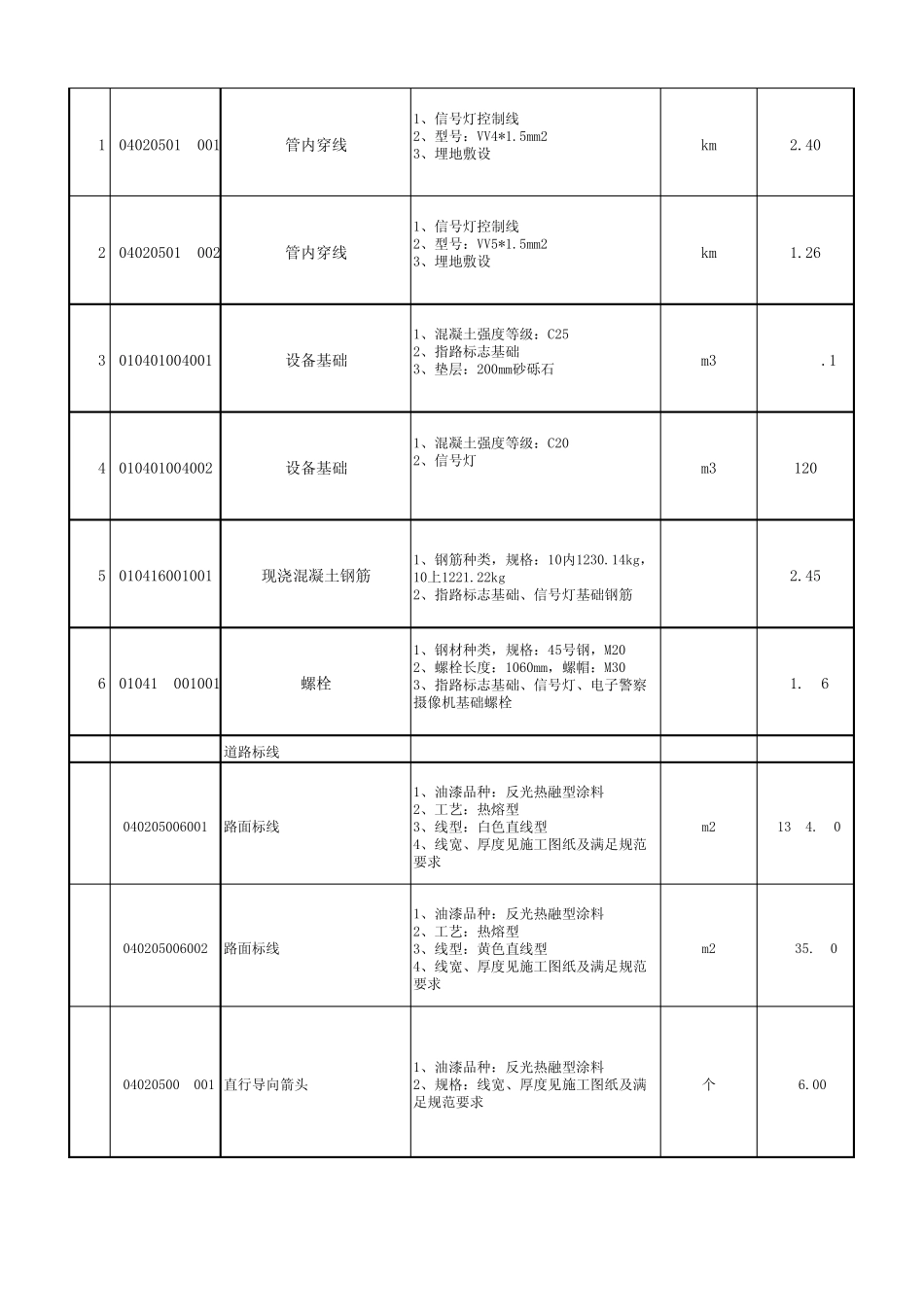 | 1 | 04020501 001 | 管内穿线 | 1、信号灯控制线 2、型号：VV4*1.5mm2 3、埋地敷设 | km | 2.40 |
|---|---|---|---|---|---|
| 2 | 04020501 002 | 管内穿线 | 1、信号灯控制线 2、型号：VV5*1.5mm2 3、埋地敷设 | km | 1.26 |
| 3 | 010401004001 | 设备基础 | 1、混凝土强度等级：C25 2、指路标志基础 3、垫层：200mm砂砾石 | m3 | .1 |
| 4 | 010401004002 | 设备基础 | 1、混凝土强度等级：C20 2、信号灯 | m3 | 120 |
| 5 | 010416001001 | 现浇混凝土钢筋 | 1、钢筋种类，规格：10内1230.14kg，10上1221.22kg 2、指路标志基础、信号灯基础钢筋 |  | 2.45 |
| 6 | 01041 001001 | 螺栓 | 1、钢材种类，规格：45号钢，M20 2、螺栓长度：1060mm，螺帽：M30 3、指路标志基础、信号灯、电子警察摄像机基础螺栓 |  | 1. 6 |
|  |  | 道路标线 |  |  |  |
|  | 040205006001 | 路面标线 | 1、油漆品种：反光热融型涂料 2、工艺：热熔型 3、线型：白色直线型 4、线宽、厚度见施工图纸及满足规范要求 | m2 | 13 4. 0 |
|  | 040205006002 | 路面标线 | 1、油漆品种：反光热融型涂料 2、工艺：热熔型 3、线型：黄色直线型 4、线宽、厚度见施工图纸及满足规范要求 | m2 | 35. 0 |
|  | 04020500 001 | 直行导向箭头 | 1、油漆品种：反光热融型涂料 2、规格：线宽、厚度见施工图纸及满足规范要求 | 个 | 6.00 |